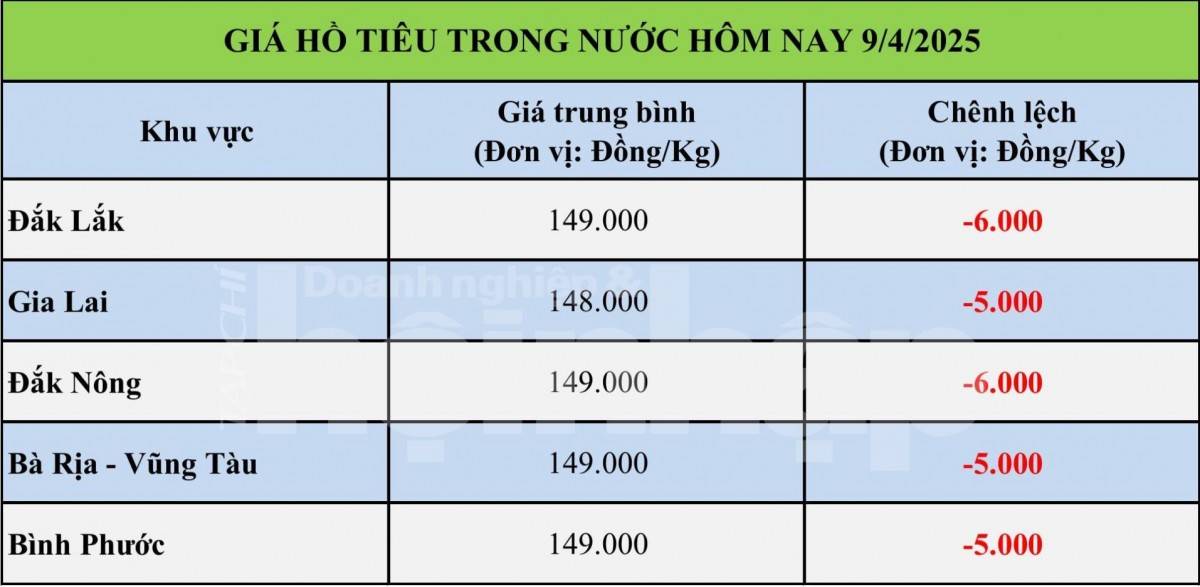 GIÁ HỒ TIÊU TRONG NƯỚC HÔM NAY 9/4/2025

| Khu vực | Giá trung bình (Đơn vị: Đồng/Kg) | Chênh lệch (Đơn vị: Đồng/Kg) |
|---|---|---|
| Đắk Lắk | 149.000 | -6.000 |
| Gia Lai | 148.000 | -5.000 |
| Đắk Nông | 149.000 | -6.000 |
| Bà Rịa - Vũng Tàu | 149.000 | -5.000 |
| Bình Phước | 149.000 | -5.000 |

TẠP CHÍ Doanh nghiệp & hội nhập